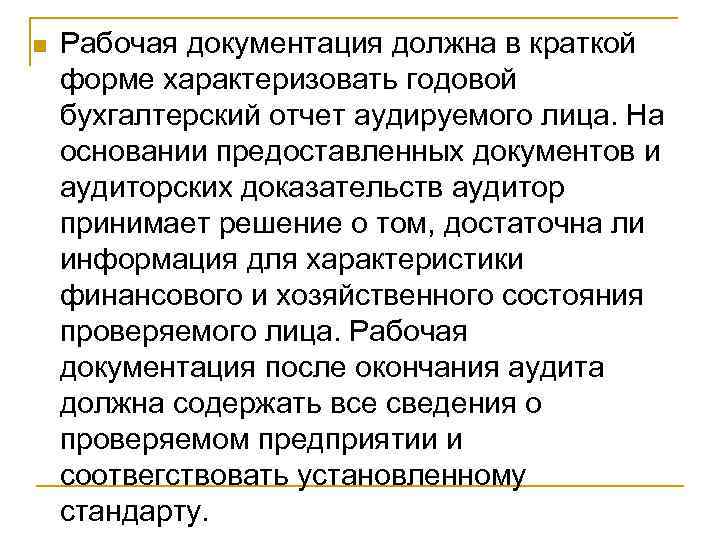 Рабочая документация должна в краткой форме характеризовать годовой бухгалтерский отчет аудируемого лица. На основании предоставленных документов и аудиторских доказательств аудитор принимает решение о том, достаточна ли информация для характеристики финансового и хозяйственного состояния проверяемого лица. Рабочая документация после окончания аудита должна содержать все сведения о проверяемом предприятии и соотвегствовать установленному стандарту.